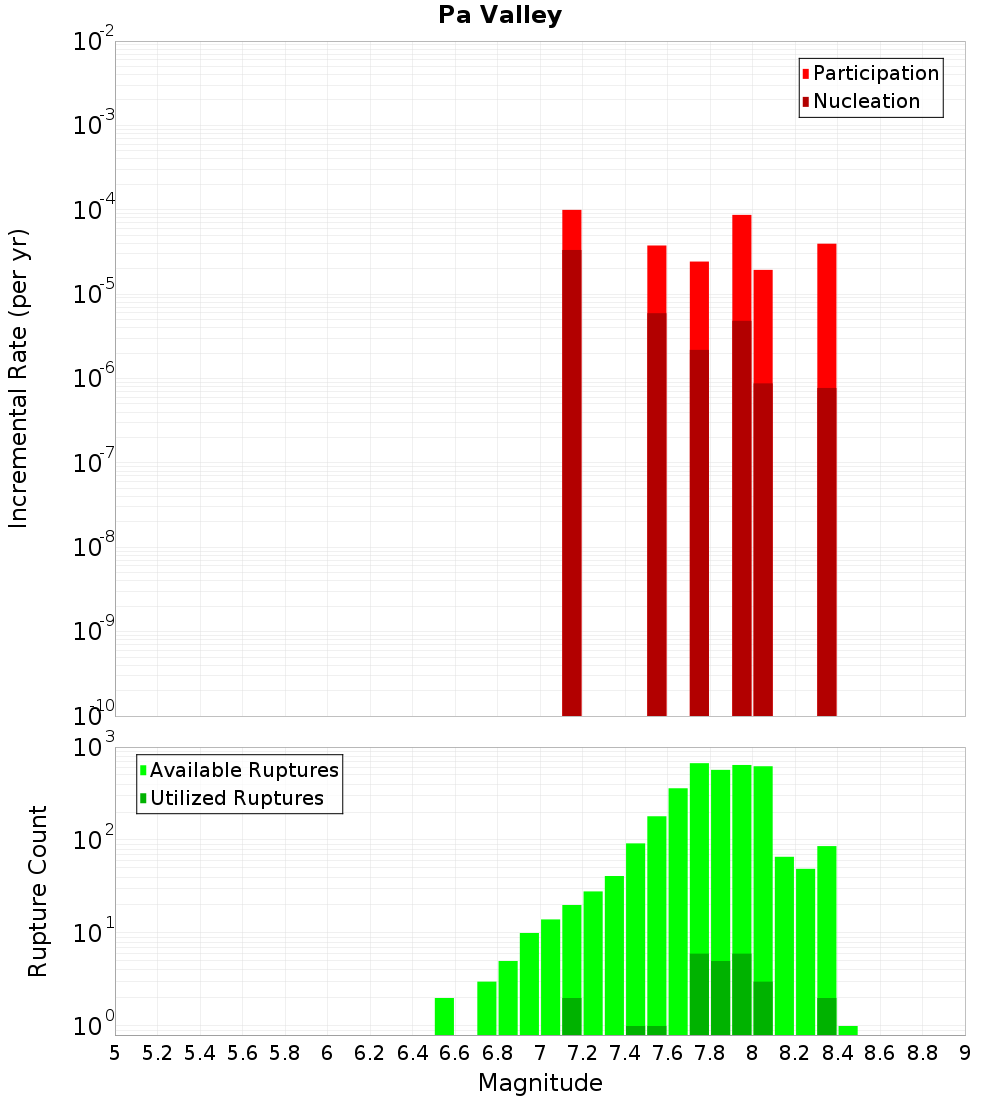 Pa Valley

Participation
Nucleation

Incremental Rate (per yr)

$10^{-2}$
$10^{-3}$
$10^{-4}$
$10^{-5}$
$10^{-6}$
$10^{-7}$
$10^{-8}$
$10^{-9}$
$10^{-10}$

Available Ruptures
Utilized Ruptures

Rupture Count

$10^{3}$
$10^{2}$
$10^{1}$
$10^{0}$

5 5.2 5.4 5.6 5.8 6 6.2 6.4 6.6 6.8 7 7.2 7.4 7.6 7.8 8 8.2 8.4 8.6 8.8 9

Magnitude